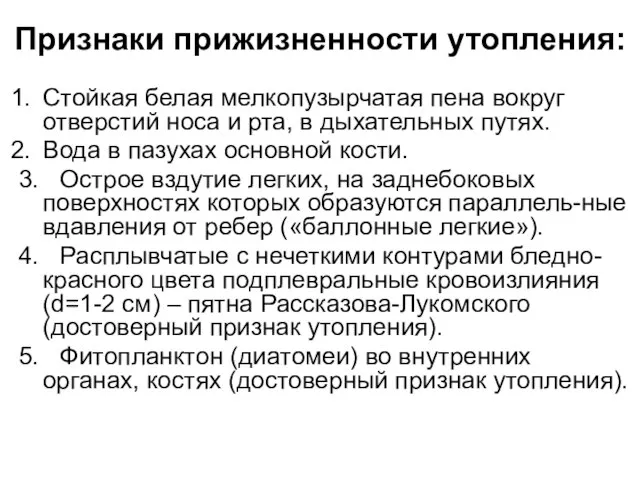 Признаки прижизненности утопления:

1. Стойкая белая мелкопузырчатая пена вокруг отверстий носа и рта, в дыхательных путях.
2. Вода в пазухах основной кости.
3. Острое вздутие легких, на заднебоковых поверхностях которых образуются параллель-ные вдавления от ребер («баллонные легкие»).
4. Расплывчатые с нечеткими контурами бледно-красного цвета подплевральные кровоизлияния (d=1-2 см) – пятна Рассказова-Лукомского (достоверный признак утопления).
5. Фитопланктон (диатомеи) во внутренних органах, костях (достоверный признак утопления).